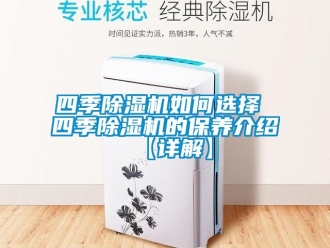 专业核芯 经典除湿机

时间见证实力派，热销3年，人气不减

四季除湿机如何选择 四季除湿机的保养介绍【详解】